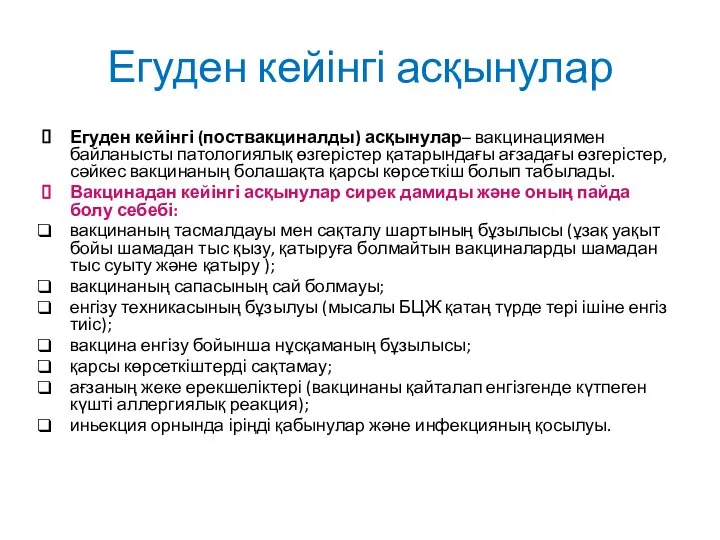 Егуден кейінгі асқынулар

Егуден кейінгі (поствакциналды) асқынулар– вакцинациямен байланысты патологиялық өзгерістер қатарындағы ағзадағы өзгерістер, сәйкес вакцинаның болашақта қарсы көрсеткіш болып табылады.

Вакцинадан кейінгі асқынулар сирек дамиды және оның пайда болу себебі:

вакцинаның тасмалдауы мен сақталу шартының бұзылысы (ұзақ уақыт бойы шамадан тыс қызу, қатыруға болмайтын вакциналарды шамадан тыс суыту және қатыру );

вакцинаның сапасының сай болмауы;

енгізу техникасының бұзылуы (мысалы БЦЖ қатаң түрде тері ішіне енгіз тиіс);

вакцина енгізу бойынша нұсқаманың бұзылысы;

қарсы көрсеткіштерді сақтамау;

ағзаның жеке ерекшеліктері (вакцинаны қайталап енгізгенде күтпеген күшті аллергиялық реакция);

иньекция орнында іріңді қабынулар және инфекцияның қосылуы.